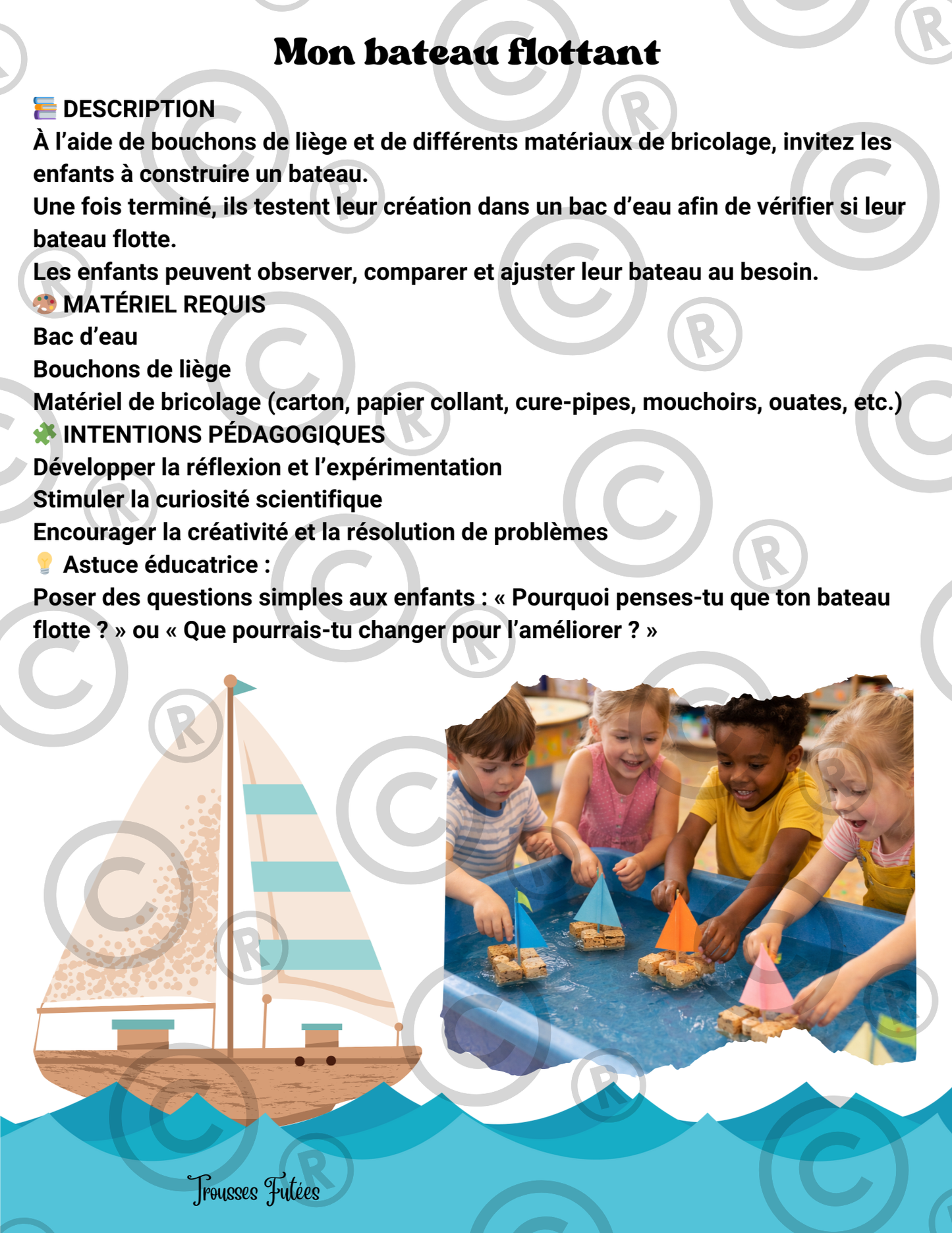 Mon bateau flottant

DESCRIPTION
À l'aide de bouchons de liège et de différents matériaux de bricolage, invitez les enfants à construire un bateau.
Une fois terminé, ils testent leur création dans un bac d'eau afin de vérifier si leur bateau flotte.
Les enfants peuvent observer, comparer et ajuster leur bateau au besoin.

MATÉRIEL REQUIS
Bac d'eau
Bouchons de liège
Matériel de bricolage (carton, papier collant, cure-pipes, mouchoirs, ouates, etc.)

INTENTIONS PÉDAGOGIQUES
Développer la réflexion et l'expérimentation
Stimuler la curiosité scientifique
Encourager la créativité et la résolution de problèmes

Astuce éducatrice :
Poser des questions simples aux enfants : « Pourquoi penses-tu que ton bateau flotte ? » ou « Que pourrais-tu changer pour l'améliorer ? »

Trousses Futées